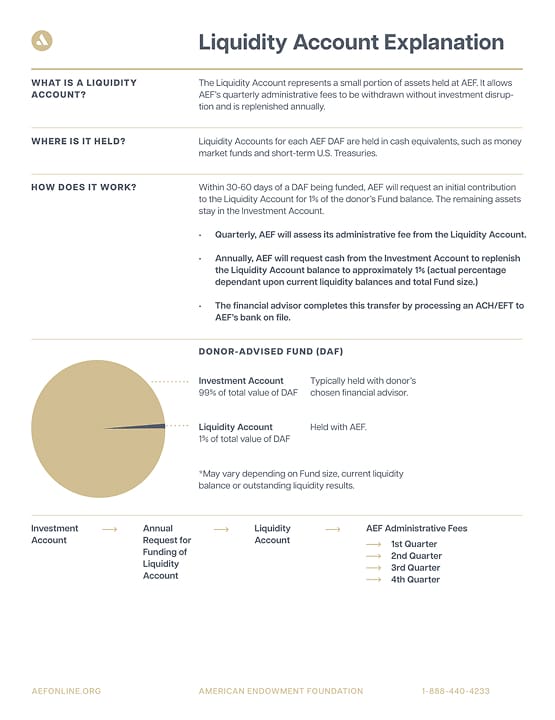 Liquidity Account Explanation

WHAT IS A LIQUIDITY ACCOUNT?

The Liquidity Account represents a small portion of assets held at AEF. It allows AEF's quarterly administrative fees to be withdrawn without investment disruption and is replenished annually.

WHERE IS IT HELD?

Liquidity Accounts for each AEF DAF are held in cash equivalents, such as money market funds and short-term U.S. Treasuries.

HOW DOES IT WORK?

Within 30-60 days of a DAF being funded, AEF will request an initial contribution to the Liquidity Account for 1% of the donor's Fund balance. The remaining assets stay in the Investment Account.

• Quarterly, AEF will assess its administrative fee from the Liquidity Account.

• Annually, AEF will request cash from the Investment Account to replenish the Liquidity Account balance to approximately 1% (actual percentage dependant upon current liquidity balances and total Fund size.)

• The financial advisor completes this transfer by processing an ACH/EFT to AEF's bank on file.

DONOR-ADVISED FUND (DAF)

Investment Account
99% of total value of DAF

Typically held with donor's chosen financial advisor.

Liquidity Account
1% of total value of DAF

Held with AEF.

*May vary depending on Fund size, current liquidity balance or outstanding liquidity results.

Investment Account → Annual Request for Funding of Liquidity Account → Liquidity Account → AEF Administrative Fees

→ 1st Quarter
→ 2nd Quarter
→ 3rd Quarter
→ 4th Quarter

AEFONLINE.ORG AMERICAN ENDOWMENT FOUNDATION 1-888-440-4233